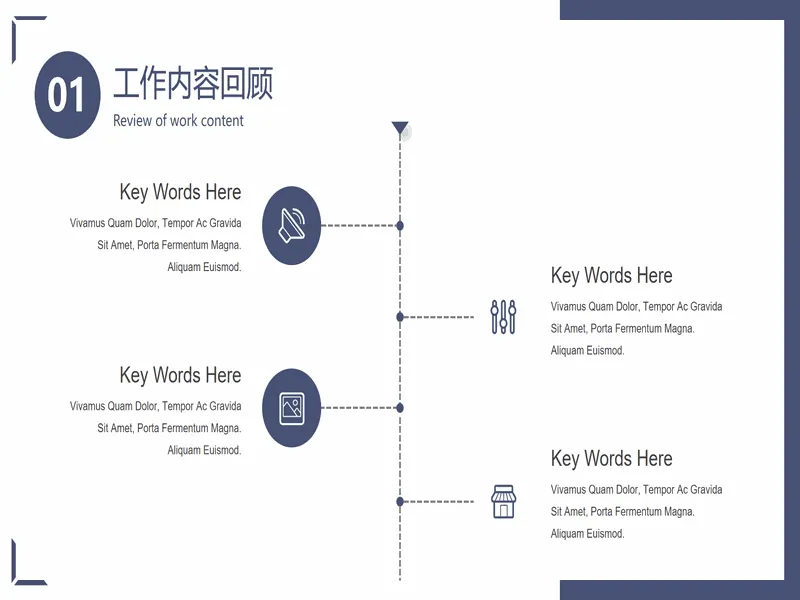 01
工作内容回顾
Review of work content

Key Words Here
Vivamus Quam Dolor, Tempor Ac Gravida Sit Amet, Porta Fermentum Magna. Aliquam Euismod.

Key Words Here
Vivamus Quam Dolor, Tempor Ac Gravida Sit Amet, Porta Fermentum Magna. Aliquam Euismod.

Key Words Here
Vivamus Quam Dolor, Tempor Ac Gravida Sit Amet, Porta Fermentum Magna. Aliquam Euismod.

Key Words Here
Vivamus Quam Dolor, Tempor Ac Gravida Sit Amet, Porta Fermentum Magna. Aliquam Euismod.